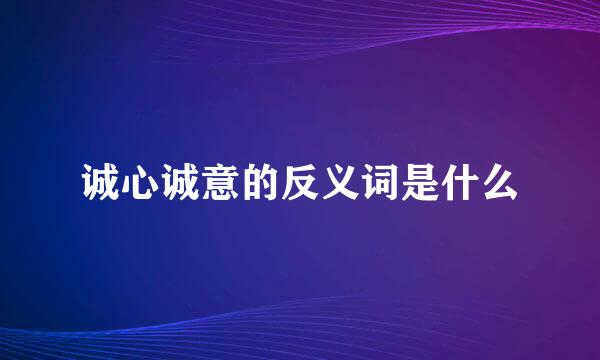 诚心诚意的反义词是什么